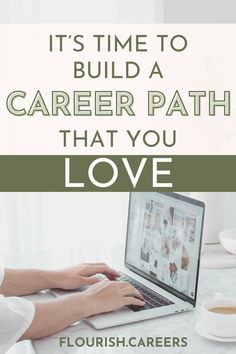 IT'S TIME TO BUILD A CAREER PATH THAT YOU LOVE

FLOURISH.CAREERS